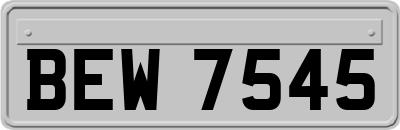 BEW 7545